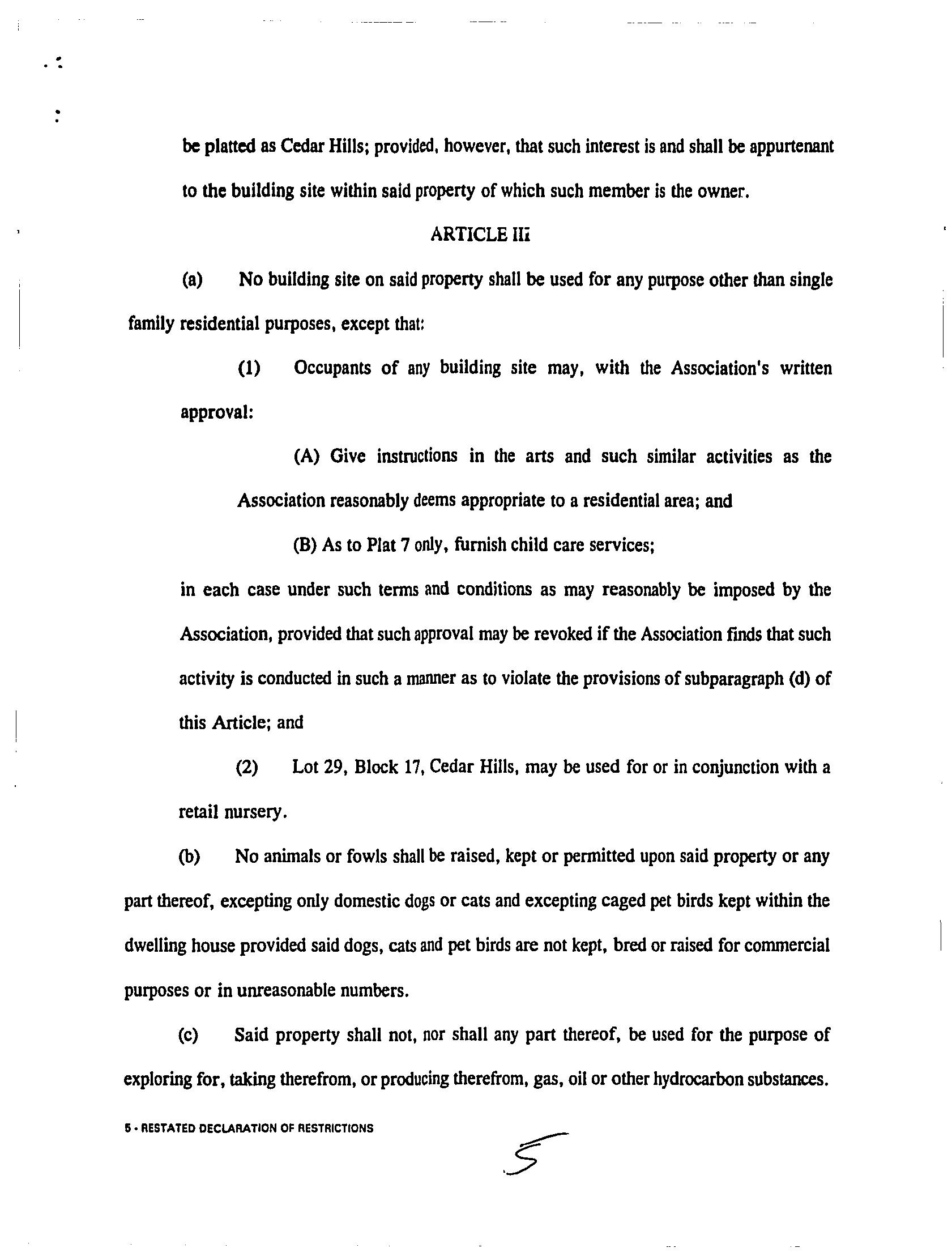 be platted as Cedar Hills; provided, however, that such interest is and shall be appurtenant to the building site within said property of which such member is the owner.

ARTICLE III

(a) No building site on said property shall be used for any purpose other than single family residential purposes, except that:

(1) Occupants of any building site may, with the Association's written approval:

(A) Give instructions in the arts and such similar activities as the Association reasonably deems appropriate to a residential area; and

(B) As to Plat 7 only, furnish child care services;

in each case under such terms and conditions as may reasonably be imposed by the Association, provided that such approval may be revoked if the Association finds that such activity is conducted in such a manner as to violate the provisions of subparagraph (d) of this Article; and

(2) Lot 29, Block 17, Cedar Hills, may be used for or in conjunction with a retail nursery.

(b) No animals or fowls shall be raised, kept or permitted upon said property or any part thereof, excepting only domestic dogs or cats and excepting caged pet birds kept within the dwelling house provided said dogs, cats and pet birds are not kept, bred or raised for commercial purposes or in unreasonable numbers.

(c) Said property shall not, nor shall any part thereof, be used for the purpose of exploring for, taking therefrom, or producing therefrom, gas, oil or other hydrocarbon substances.

5 - RESTATED DECLARATION OF RESTRICTIONS

5